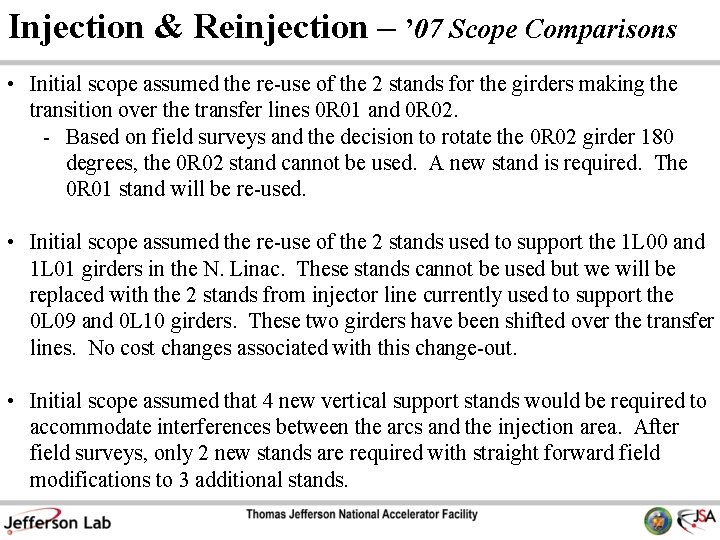 Injection & Reinjection – '07 Scope Comparisons

• Initial scope assumed the re-use of the 2 stands for the girders making the transition over the transfer lines 0R01 and 0R02.
- Based on field surveys and the decision to rotate the 0R02 girder 180 degrees, the 0R02 stand cannot be used. A new stand is required. The 0R01 stand will be re-used.

• Initial scope assumed the re-use of the 2 stands used to support the 1L00 and 1L01 girders in the N. Linac. These stands cannot be used but we will be replaced with the 2 stands from injector line currently used to support the 0L09 and 0L10 girders. These two girders have been shifted over the transfer lines. No cost changes associated with this change-out.

• Initial scope assumed that 4 new vertical support stands would be required to accommodate interferences between the arcs and the injection area. After field surveys, only 2 new stands are required with straight forward field modifications to 3 additional stands.

Jefferson Lab

Thomas Jefferson National Accelerator Facility

JSA